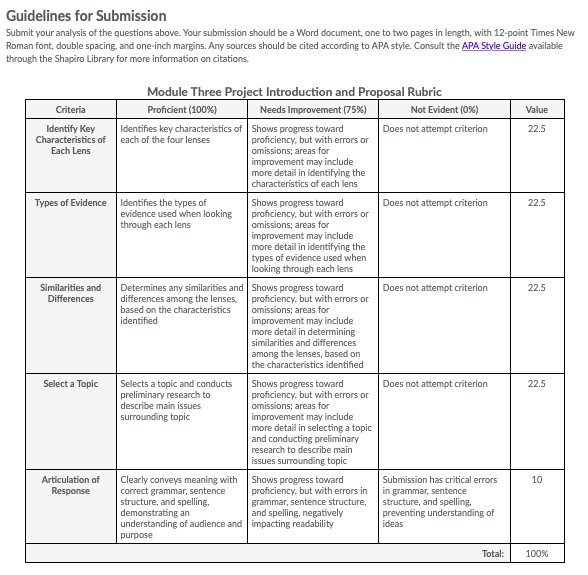 Guidelines for Submission

Submit your analysis of the questions above. Your submission should be a Word document, one to two pages in length, with 12-point Times New Roman font, double spacing, and one-inch margins. Any sources should be cited according to APA style. Consult the APA Style Guide available through the Shapiro Library for more information on citations.

Module Three Project Introduction and Proposal Rubric

| Criteria | Proficient (100%) | Needs Improvement (75%) | Not Evident (0%) | Value |
|---|---|---|---|---|
| Identify Key Characteristics of Each Lens | Identifies key characteristics of each of the four lenses | Shows progress toward proficiency, but with errors or omissions; areas for improvement may include more detail in identifying the characteristics of each lens | Does not attempt criterion | 22.5 |
| Types of Evidence | Identifies the types of evidence used when looking through each lens | Shows progress toward proficiency, but with errors or omissions; areas for improvement may include more detail in identifying the types of evidence used when looking through each lens | Does not attempt criterion | 22.5 |
| Similarities and Differences | Determines any similarities and differences among the lenses, based on the characteristics identified | Shows progress toward proficiency, but with errors or omissions; areas for improvement may include more detail in determining similarities and differences among the lenses, based on the characteristics identified | Does not attempt criterion | 22.5 |
| Select a Topic | Selects a topic and conducts preliminary research to describe main issues surrounding topic | Shows progress toward proficiency, but with errors or omissions; areas for improvement may include more detail in selecting a topic and conducting preliminary research to describe main issues surrounding topic | Does not attempt criterion | 22.5 |
| Articulation of Response | Clearly conveys meaning with correct grammar, sentence structure, and spelling, demonstrating an understanding of audience and purpose | Shows progress toward proficiency, but with errors in grammar, sentence structure, and spelling, negatively impacting readability | Submission has critical errors in grammar, sentence structure, and spelling, preventing understanding of ideas | 10 |
| | | | Total: | 100% |